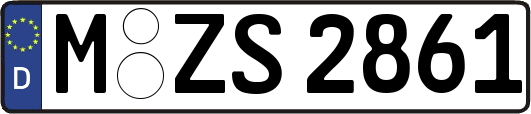 D
M ZS 2861